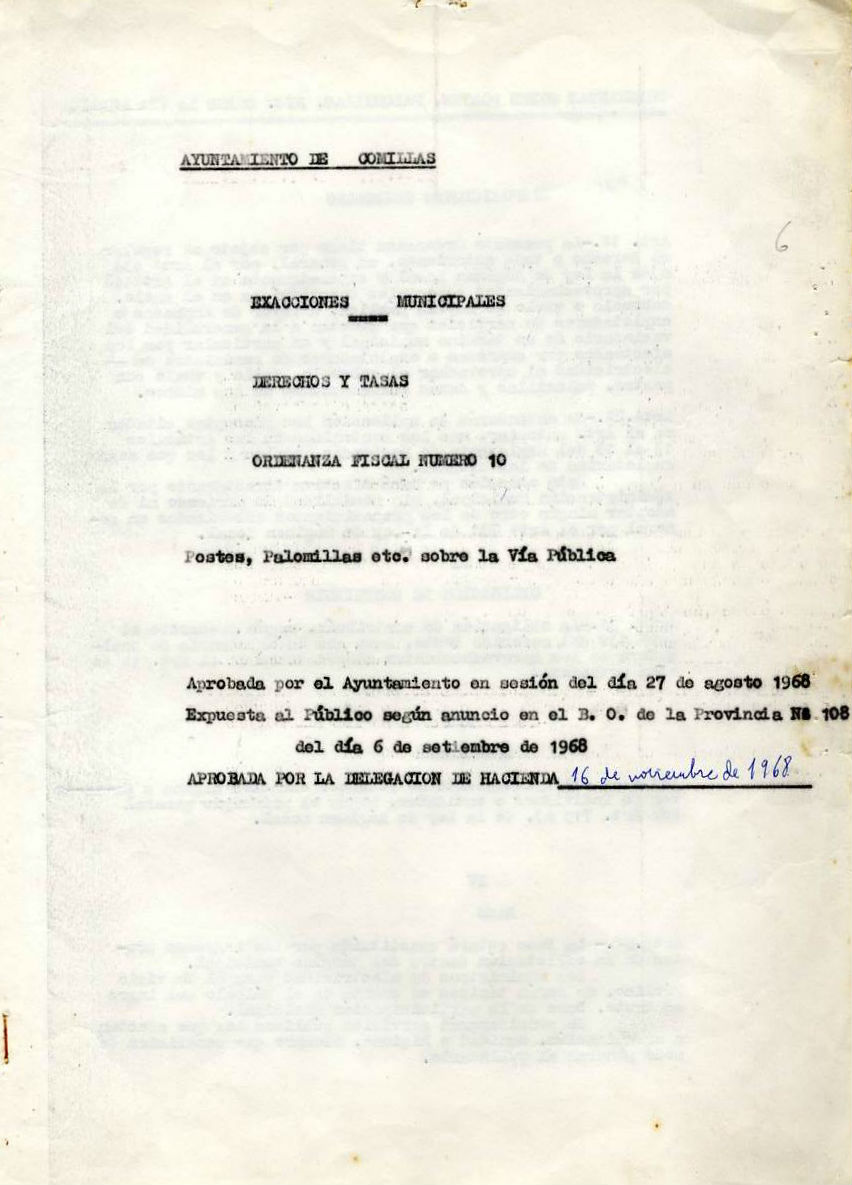 AYUNTAMIENTO DE COMILLAS

6

EXACCIONES MUNICIPALES

DERECHOS Y TASAS

ORDENANZA FISCAL NUMERO 10

Postes, Palomillas etc. sobre la Vía Pública

Aprobada por el Ayuntamiento en sesión del día 27 de agosto 1968
Expuesta al Público según anuncio en el B. O. de la Provincia Nº 108
del día 6 de setiembre de 1968
APROBADA POR LA DELEGACION DE HACIENDA 16 de noviembre de 1968